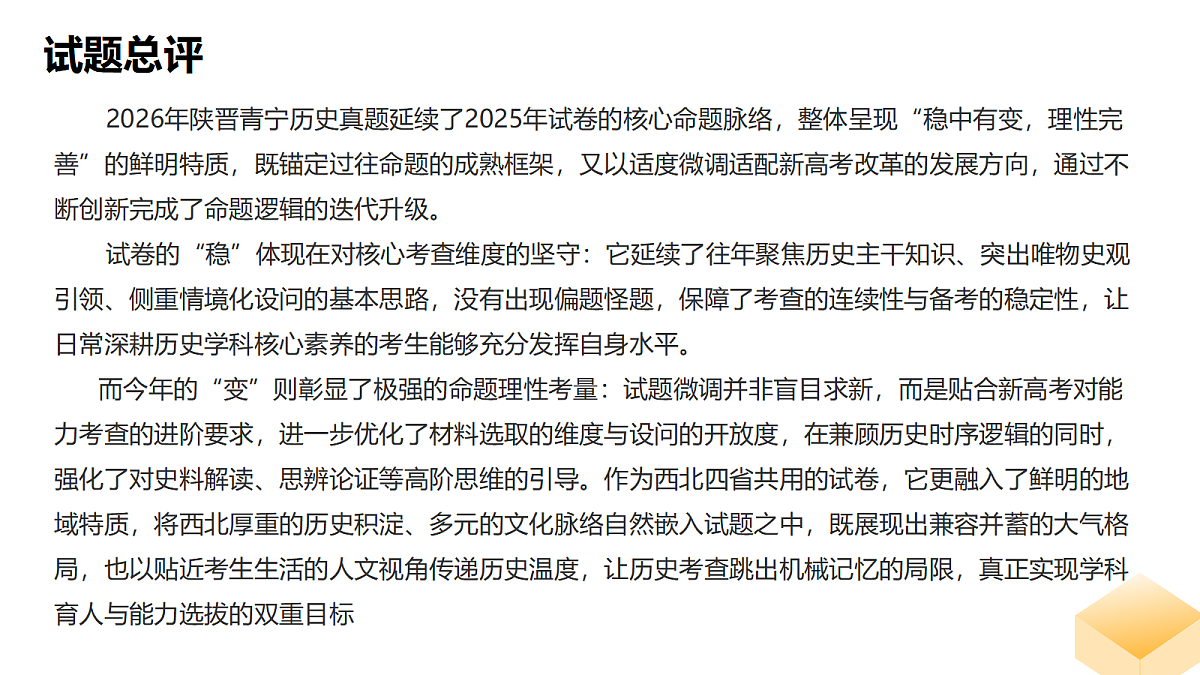 试题总评

2026年陕晋青宁历史真题延续了2025年试卷的核心命题脉络，整体呈现“稳中有变，理性完善”的鲜明特质，既锚定过往命题的成熟框架，又以适度微调适配新高考改革的发展方向，通过不断创新完成了命题逻辑的迭代升级。

试卷的“稳”体现在对核心考查维度的坚守：它延续了往年聚焦历史主干知识、突出唯物史观引领、侧重情境化设问的基本思路，没有出现偏题怪题，保障了考查的连续性与备考的稳定性，让日常深耕历史学科核心素养的考生能够充分发挥自身水平。

而今年的“变”则彰显了极强的命题理性考量：试题微调并非盲目求新，而是贴合新高考对能力考查的进阶要求，进一步优化了材料选取的维度与设问的开放度，在兼顾历史时序逻辑的同时，强化了对史料解读、思辨论证等高阶思维的引导。作为西北四省共用的试卷，它更融入了鲜明的地域特质，将西北厚重的历史积淀、多元的文化脉络自然嵌入试题之中，既展现出兼容并蓄的大气格局，也以贴近考生生活的人文视角传递历史温度，让历史考查跳出机械记忆的局限，真正实现学科育人与能力选拔的双重目标